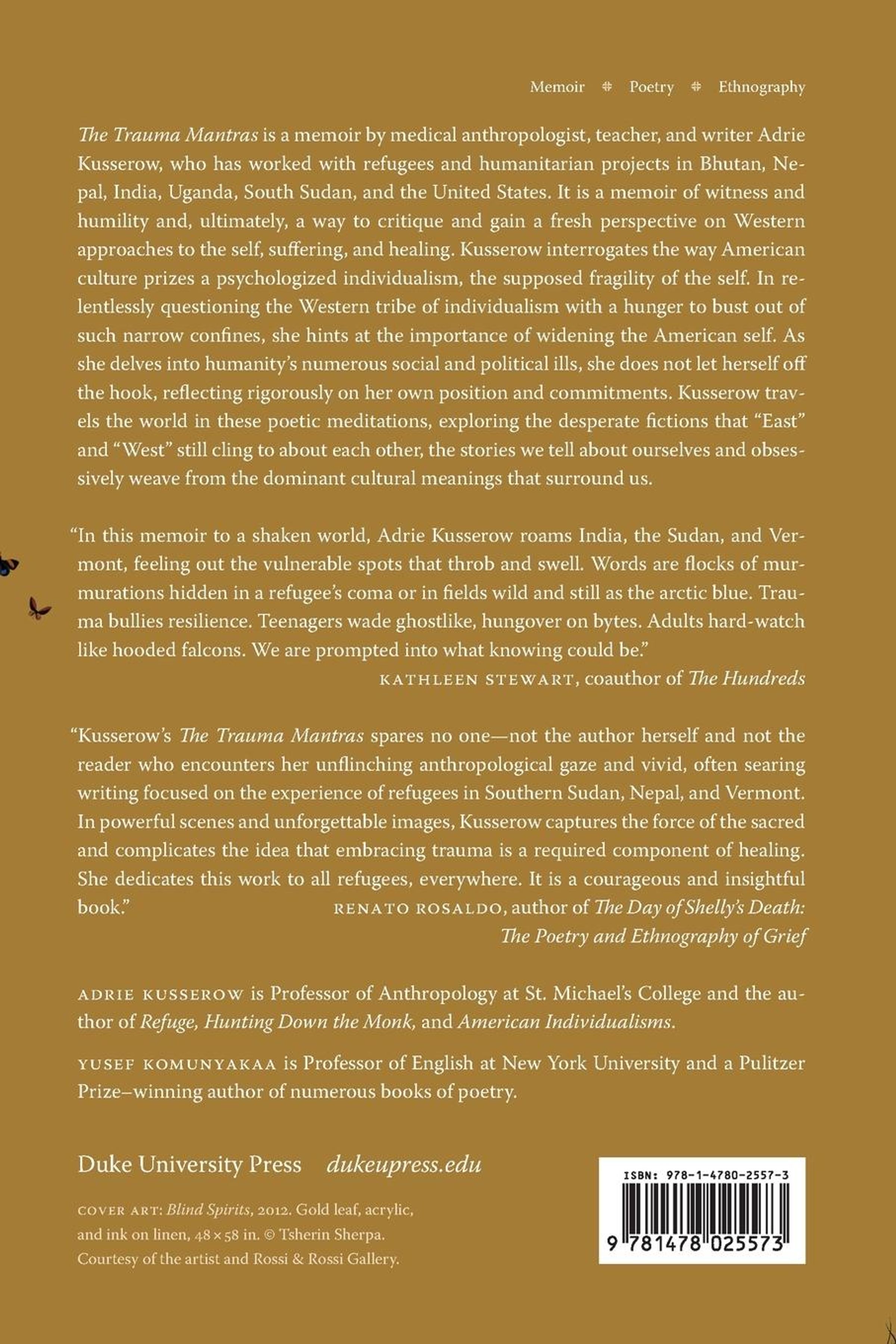 Memoir ⁜ Poetry ⁜ Ethnography

The Trauma Mantras is a memoir by medical anthropologist, teacher, and writer Adrie Kusserow, who has worked with refugees and humanitarian projects in Bhutan, Nepal, India, Uganda, South Sudan, and the United States. It is a memoir of witness and humility and, ultimately, a way to critique and gain a fresh perspective on Western approaches to the self, suffering, and healing. Kusserow interrogates the way American culture prizes a psychologized individualism, the supposed fragility of the self. In relentlessly questioning the Western tribe of individualism with a hunger to bust out of such narrow confines, she hints at the importance of widening the American self. As she delves into humanity's numerous social and political ills, she does not let herself off the hook, reflecting rigorously on her own position and commitments. Kusserow travels the world in these poetic meditations, exploring the desperate fictions that "East" and "West" still cling to about each other, the stories we tell about ourselves and obsessively weave from the dominant cultural meanings that surround us.

"In this memoir to a shaken world, Adrie Kusserow roams India, the Sudan, and Vermont, feeling out the vulnerable spots that throb and swell. Words are flocks of murmurations hidden in a refugee's coma or in fields wild and still as the arctic blue. Trauma bullies resilience. Teenagers wade ghostlike, hungover on bytes. Adults hard-watch like hooded falcons. We are prompted into what knowing could be."
KATHLEEN STEWART, coauthor of The Hundreds

"Kusserow's The Trauma Mantras spares no one—not the author herself and not the reader who encounters her unflinching anthropological gaze and vivid, often searing writing focused on the experience of refugees in Southern Sudan, Nepal, and Vermont. In powerful scenes and unforgettable images, Kusserow captures the force of the sacred and complicates the idea that embracing trauma is a required component of healing. She dedicates this work to all refugees, everywhere. It is a courageous and insightful book."
RENATO ROSALDO, author of The Day of Shelly's Death: The Poetry and Ethnography of Grief

ADRIE KUSSEROW is Professor of Anthropology at St. Michael's College and the author of Refuge, Hunting Down the Monk, and American Individualisms.

YUSEF KOMUNYAKAA is Professor of English at New York University and a Pulitzer Prize–winning author of numerous books of poetry.

Duke University Press dukeupress.edu

COVER ART: Blind Spirits, 2012. Gold leaf, acrylic, and ink on linen, 48 × 58 in. © Tsherin Sherpa. Courtesy of the artist and Rossi & Rossi Gallery.

ISBN: 978-1-4780-2557-3

9 781478 025573